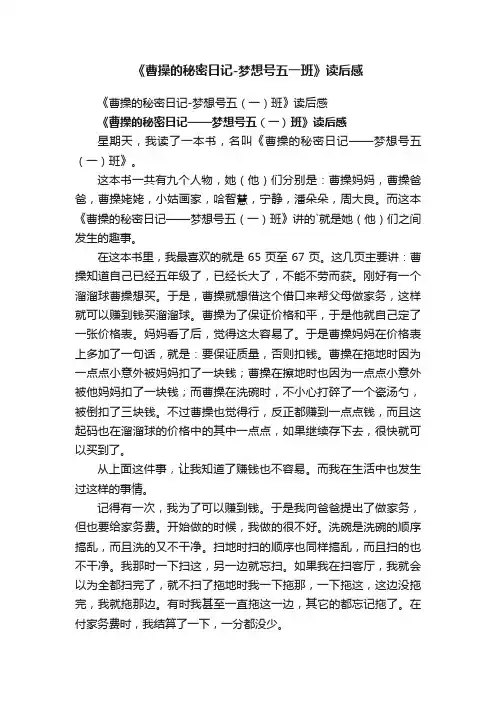 《曹操的秘密日记-梦想号五一班》读后感

《曹操的秘密日记-梦想号五（一）班》读后感

《曹操的秘密日记——梦想号五（一）班》读后感

星期天，我读了一本书，名叫《曹操的秘密日记——梦想号五（一）班》。

这本书一共有九个人物，她（他）们分别是：曹操妈妈，曹操爸爸，曹操姥姥，小姑画家，哈智慧，宁静，潘朵朵，周大良。而这本《曹操的秘密日记——梦想号五（一）班》讲的`就是她（他）们之间发生的趣事。

在这本书里，我最喜欢的就是 65 页至 67 页。这几页主要讲：曹操知道自己已经五年级了，已经长大了，不能不劳而获。刚好有一个溜溜球曹操想买。于是，曹操就想借这个借口来帮父母做家务，这样就可以赚到钱买溜溜球。曹操为了保证价格和平，于是他就自己定了一张价格表。妈妈看了后，觉得这太容易了。于是曹操妈妈在价格表上多加了一句话，就是：要保证质量，否则扣钱。曹操在拖地时因为一点点小意外被妈妈扣了一块钱；曹操在擦地时也因为一点点小意外被他妈妈扣了一块钱；而曹操在洗碗时，不小心打碎了一个瓷汤勺，被倒扣了三块钱。不过曹操也觉得行，反正都赚到一点点钱，而且这起码也在溜溜球的价格中的其中一点点，如果继续存下去，很快就可以买到了。

从上面这件事，让我知道了赚钱也不容易。而我在生活中也发生过这样的事情。

记得有一次，我为了可以赚到钱。于是我向爸爸提出了做家务，但也要给家务费。开始做的时候，我做的很不好。洗碗是洗碗的顺序搞乱，而且洗的又不干净。扫地时扫的顺序也同样搞乱，而且扫的也不干净。我那时一下扫这，另一边就忘扫。如果我在扫客厅，我就会以为全都扫完了，就不扫了拖地时我一下拖那，一下拖这，这边没拖完，我就拖那边。有时我甚至一直拖这一边，其它的都忘记拖了。在付家务费时，我结算了一下，一分都没少。